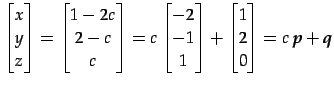 $\begin{bmatrix} x \\ y \\ z \end{bmatrix} = \begin{bmatrix} 1-2c \\ 2-c \\ c \end{bmatrix} = c \begin{bmatrix} -2 \\ -1 \\ 1 \end{bmatrix} + \begin{bmatrix} 1 \\ 2 \\ 0 \end{bmatrix} = c\,\boldsymbol{p} + \boldsymbol{q}$